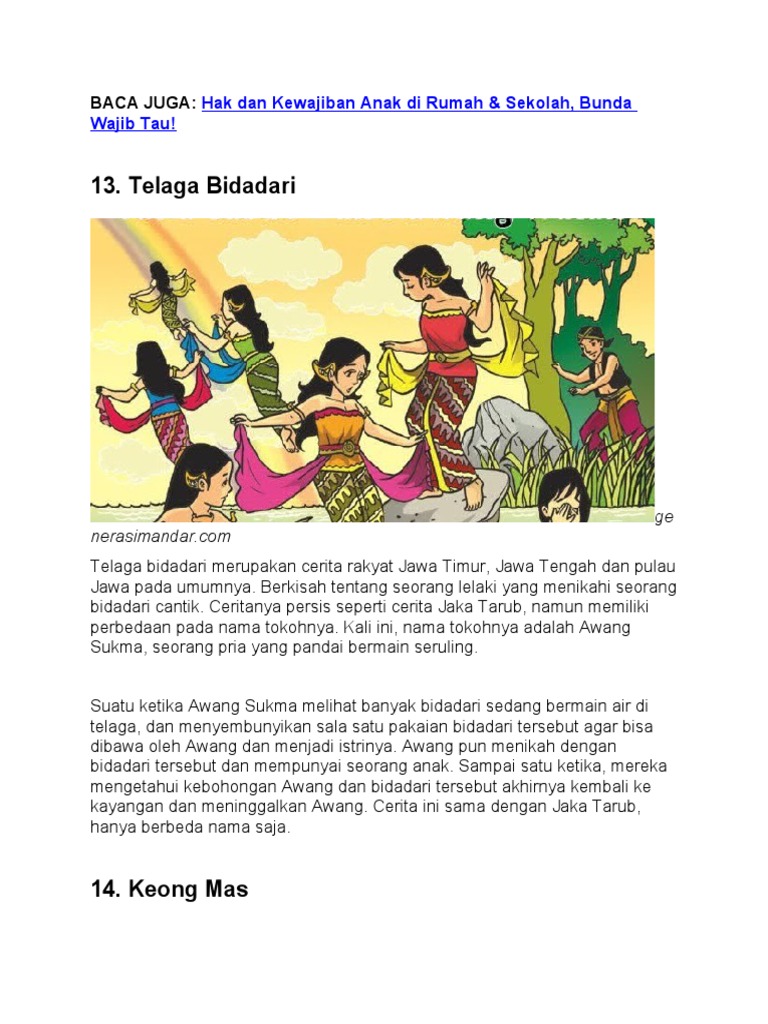 BACA JUGA: Hak dan Kewajiban Anak di Rumah & Sekolah, Bunda Wajib Tau!

13. Telaga Bidadari

ge nerasimandar.com

Telaga bidadari merupakan cerita rakyat Jawa Timur, Jawa Tengah dan pulau Jawa pada umumnya. Berkisah tentang seorang lelaki yang menikahi seorang bidadari cantik. Ceritanya persis seperti cerita Jaka Tarub, namun memiliki perbedaan pada nama tokohnya. Kali ini, nama tokohnya adalah Awang Sukma, seorang pria yang pandai bermain seruling.

Suatu ketika Awang Sukma melihat banyak bidadari sedang bermain air di telaga, dan menyembunyikan sala satu pakaian bidadari tersebut agar bisa dibawa oleh Awang dan menjadi istrinya. Awang pun menikah dengan bidadari tersebut dan mempunyai seorang anak. Sampai satu ketika, mereka mengetahui kebohongan Awang dan bidadari tersebut akhirnya kembali ke kayangan dan meninggalkan Awang. Cerita ini sama dengan Jaka Tarub, hanya berbeda nama saja.

14. Keong Mas